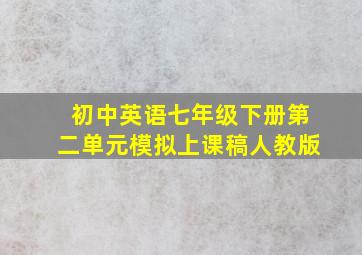 初中英语七年级下册第二单元模拟上课稿人教版